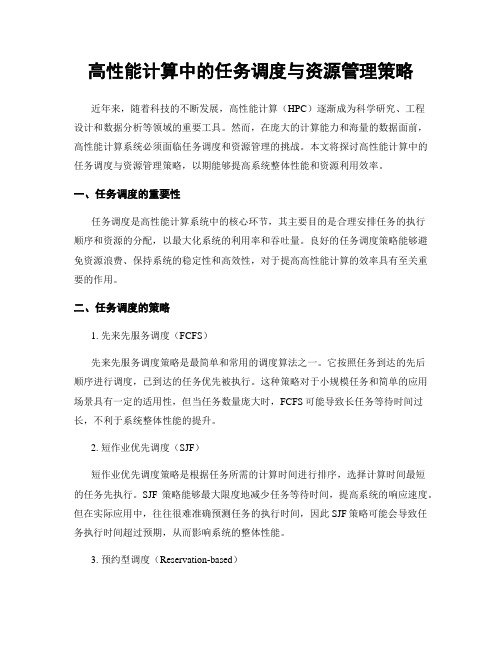 高性能计算中的任务调度与资源管理策略

近年来，随着科技的不断发展，高性能计算（HPC）逐渐成为科学研究、工程设计和数据分析等领域的重要工具。然而，在庞大的计算能力和海量的数据面前，高性能计算系统必须面临任务调度和资源管理的挑战。本文将探讨高性能计算中的任务调度与资源管理策略，以期能够提高系统整体性能和资源利用效率。

一、任务调度的重要性

任务调度是高性能计算系统中的核心环节，其主要目的是合理安排任务的执行顺序和资源的分配，以最大化系统的利用率和吞吐量。良好的任务调度策略能够避免资源浪费、保持系统的稳定性和高效性，对于提高高性能计算的效率具有至关重要的作用。

二、任务调度的策略

1. 先来先服务调度（FCFS）

先来先服务调度策略是最简单和常用的调度算法之一。它按照任务到达的先后顺序进行调度，已到达的任务优先被执行。这种策略对于小规模任务和简单的应用场景具有一定的适用性，但当任务数量庞大时，FCFS 可能导致长任务等待时间过长，不利于系统整体性能的提升。

2. 短作业优先调度（SJF）

短作业优先调度策略是根据任务所需的计算时间进行排序，选择计算时间最短的任务先执行。SJF 策略能够最大限度地减少任务等待时间，提高系统的响应速度。但在实际应用中，往往很难准确预测任务的执行时间，因此 SJF 策略可能会导致任务执行时间超过预期，从而影响系统的整体性能。

3. 预约型调度（Reservation-based）